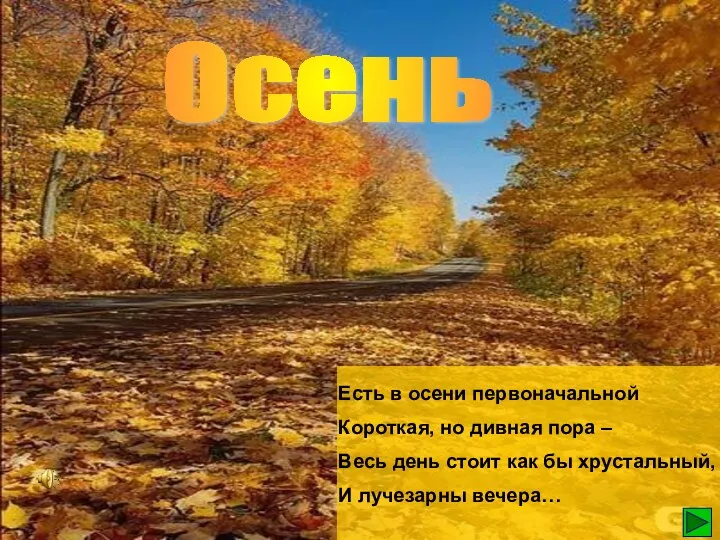 Осень

Есть в осени первоначальной
Короткая, но дивная пора –
Весь день стоит как бы хрустальный,
И лучезарны вечера…